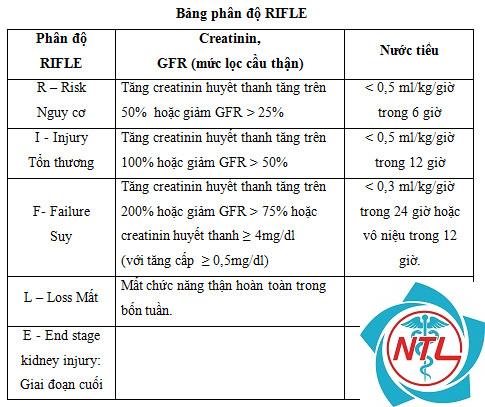 Bảng phân độ RIFLE

| Phân độ RIFLE | Creatinin, GFR (mức lọc cầu thận) | Nước tiểu |
|---|---|---|
| R – Risk Nguy cơ | Tăng creatinin huyết thanh tăng trên 50% hoặc giảm GFR > 25% | < 0,5 ml/kg/giờ trong 6 giờ |
| I - Injury Tổn thương | Tăng creatinin huyết thanh tăng trên 100% hoặc giảm GFR > 50% | < 0,5 ml/kg/giờ trong 12 giờ |
| F- Failure Suy | Tăng creatinin huyết thanh tăng trên 200% hoặc giảm GFR > 75% hoặc creatinin huyết thanh ≥ 4mg/dl (với tăng cấp ≥ 0,5mg/dl) | < 0,3 ml/kg/giờ trong 24 giờ hoặc vô niệu trong 12 giờ. |
| L – Loss Mất | Mất chức năng thận hoàn toàn trong bốn tuần. | |
| E - End stage kidney injury: Giai đoạn cuối | | |

NTL